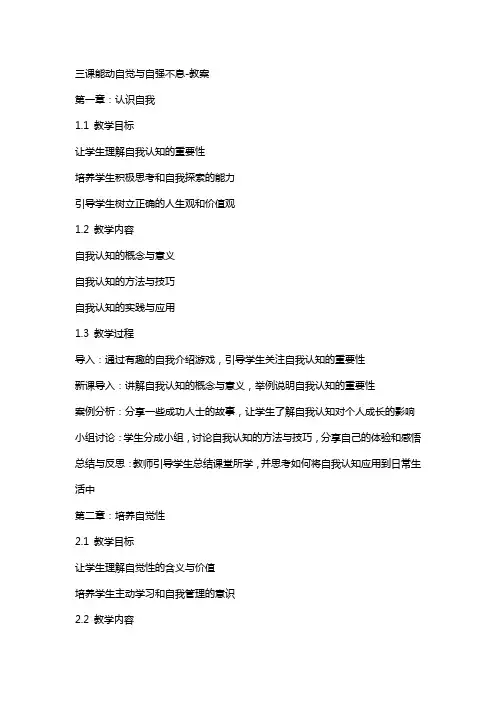 三课能动自觉与自强不息-教案

第一章：认识自我

1.1 教学目标

让学生理解自我认知的重要性

培养学生积极思考和自我探索的能力

引导学生树立正确的人生观和价值观

1.2 教学内容

自我认知的概念与意义

自我认知的方法与技巧

自我认知的实践与应用

1.3 教学过程

导入：通过有趣的自我介绍游戏，引导学生关注自我认知的重要性

新课导入：讲解自我认知的概念与意义，举例说明自我认知的重要性

案例分析：分享一些成功人士的故事，让学生了解自我认知对个人成长的影响

小组讨论：学生分成小组，讨论自我认知的方法与技巧，分享自己的体验和感悟

总结与反思：教师引导学生总结课堂所学，并思考如何将自我认知应用到日常生活中

第二章：培养自觉性

2.1 教学目标

让学生理解自觉性的含义与价值

培养学生主动学习和自我管理的意识

2.2 教学内容